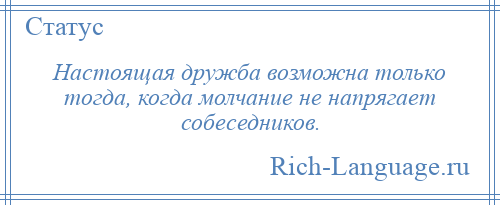 Статус

Настоящая дружба возможна только тогда, когда молчание не напрягает собеседников.

Rich-Language.ru